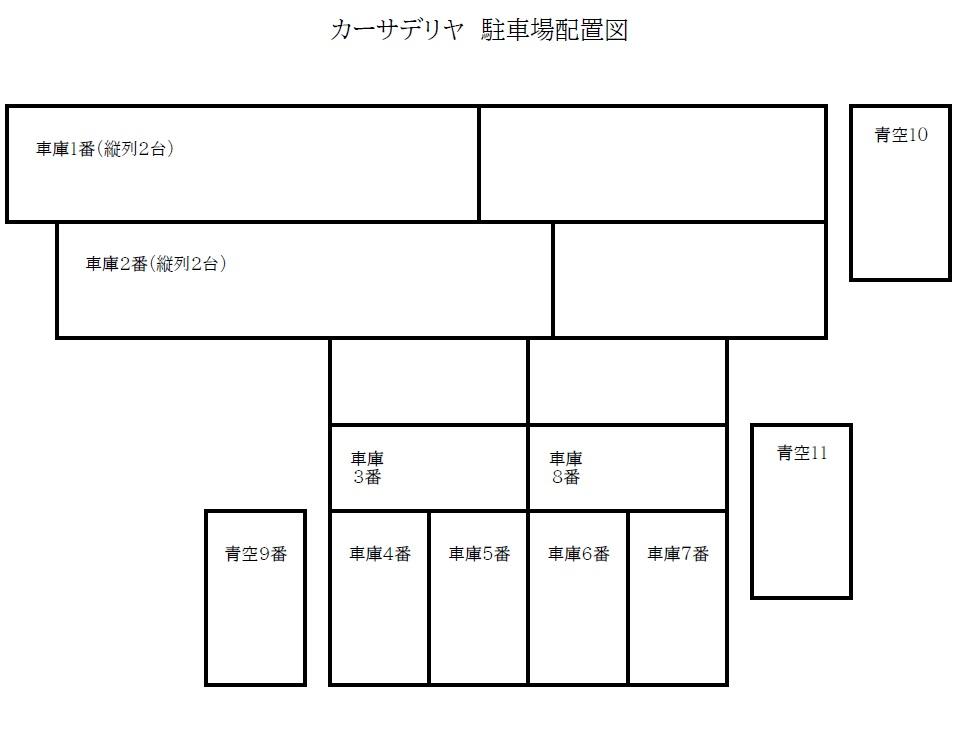 カーサデリヤ　駐車場配置図

車庫1番(縦列2台)

青空10

車庫2番(縦列2台)

車庫
3番

車庫
8番

青空11

青空9番

車庫4番

車庫5番

車庫6番

車庫7番